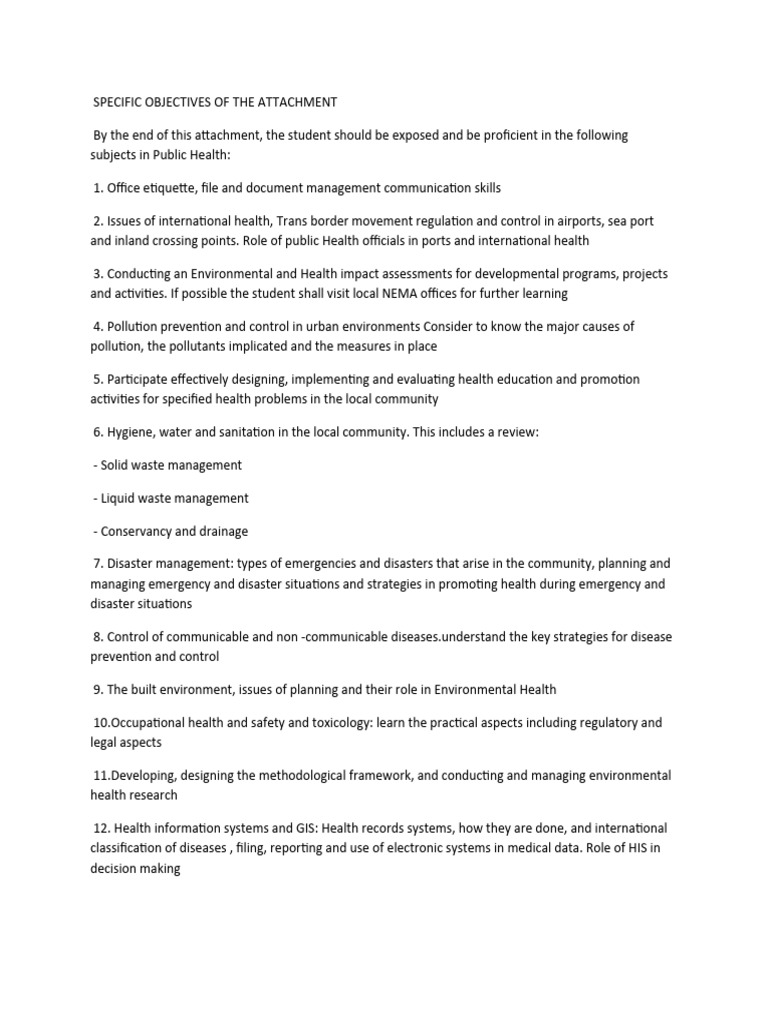 SPECIFIC OBJECTIVES OF THE ATTACHMENT

By the end of this attachment, the student should be exposed and be proficient in the following subjects in Public Health:

1. Office etiquette, file and document management communication skills

2. Issues of international health, Trans border movement regulation and control in airports, sea port and inland crossing points. Role of public Health officials in ports and international health

3. Conducting an Environmental and Health impact assessments for developmental programs, projects and activities. If possible the student shall visit local NEMA offices for further learning

4. Pollution prevention and control in urban environments Consider to know the major causes of pollution, the pollutants implicated and the measures in place

5. Participate effectively designing, implementing and evaluating health education and promotion activities for specified health problems in the local community

6. Hygiene, water and sanitation in the local community. This includes a review:

- Solid waste management

- Liquid waste management

- Conservancy and drainage

7. Disaster management: types of emergencies and disasters that arise in the community, planning and managing emergency and disaster situations and strategies in promoting health during emergency and disaster situations

8. Control of communicable and non -communicable diseases.understand the key strategies for disease prevention and control

9. The built environment, issues of planning and their role in Environmental Health

10.Occupational health and safety and toxicology: learn the practical aspects including regulatory and legal aspects

11.Developing, designing the methodological framework, and conducting and managing environmental health research

12. Health information systems and GIS: Health records systems, how they are done, and international classification of diseases , filing, reporting and use of electronic systems in medical data. Role of HIS in decision making